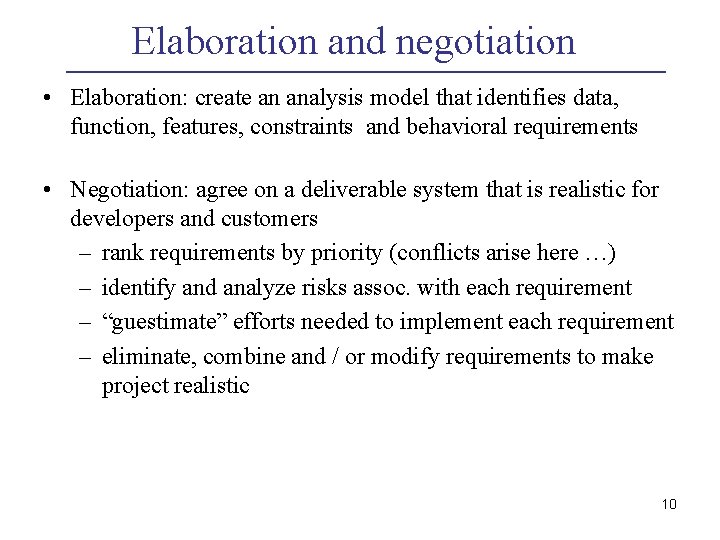 Elaboration and negotiation

• Elaboration: create an analysis model that identifies data, function, features, constraints and behavioral requirements

• Negotiation: agree on a deliverable system that is realistic for developers and customers
– rank requirements by priority (conflicts arise here …)
– identify and analyze risks assoc. with each requirement
– “guestimate” efforts needed to implement each requirement
– eliminate, combine and / or modify requirements to make project realistic

10